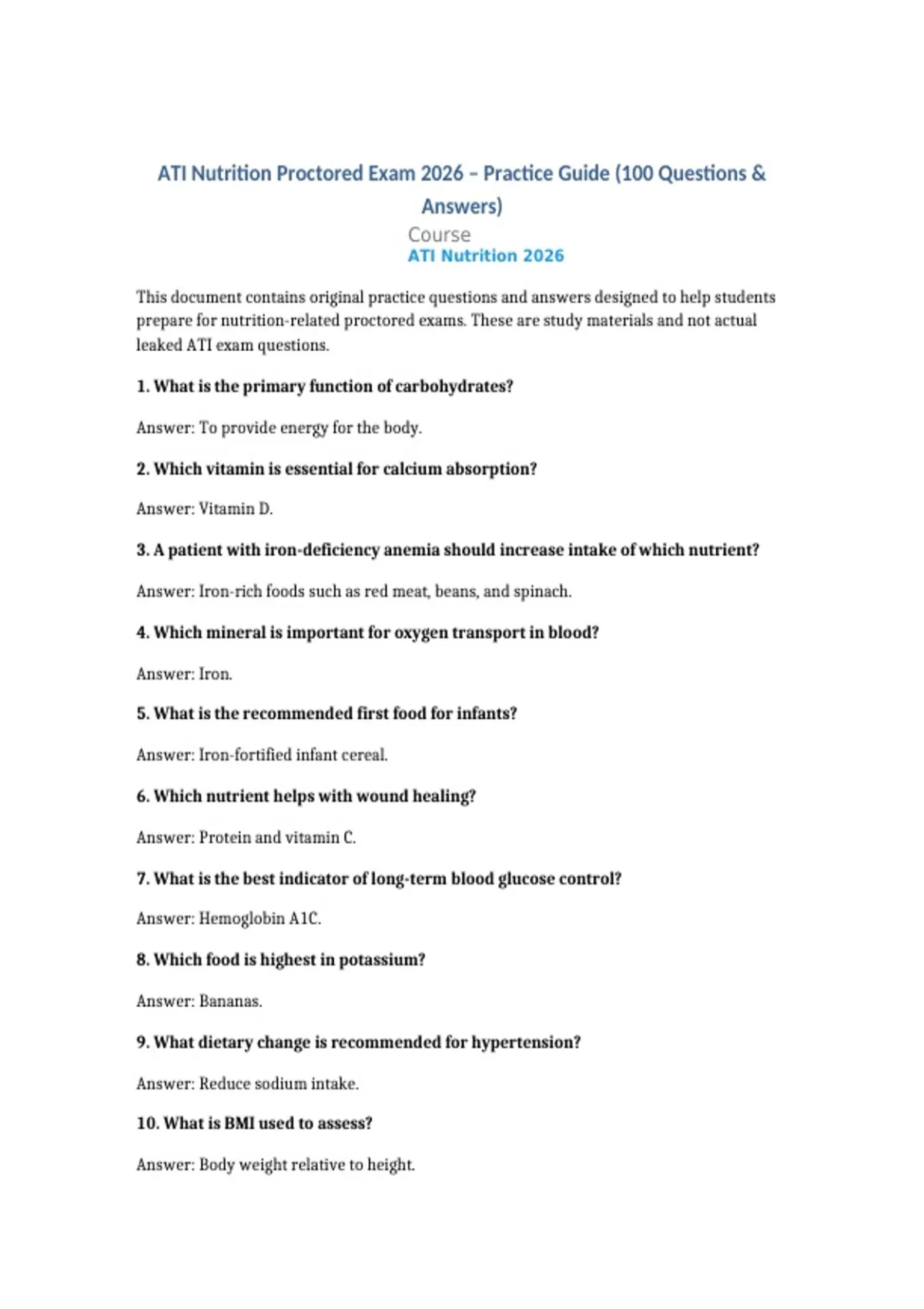 ATI Nutrition Proctored Exam 2026 – Practice Guide (100 Questions & Answers)

Course
ATI Nutrition 2026

This document contains original practice questions and answers designed to help students prepare for nutrition-related proctored exams. These are study materials and not actual leaked ATI exam questions.

1. What is the primary function of carbohydrates?

Answer: To provide energy for the body.

2. Which vitamin is essential for calcium absorption?

Answer: Vitamin D.

3. A patient with iron-deficiency anemia should increase intake of which nutrient?

Answer: Iron-rich foods such as red meat, beans, and spinach.

4. Which mineral is important for oxygen transport in blood?

Answer: Iron.

5. What is the recommended first food for infants?

Answer: Iron-fortified infant cereal.

6. Which nutrient helps with wound healing?

Answer: Protein and vitamin C.

7. What is the best indicator of long-term blood glucose control?

Answer: Hemoglobin A1C.

8. Which food is highest in potassium?

Answer: Bananas.

9. What dietary change is recommended for hypertension?

Answer: Reduce sodium intake.

10. What is BMI used to assess?

Answer: Body weight relative to height.